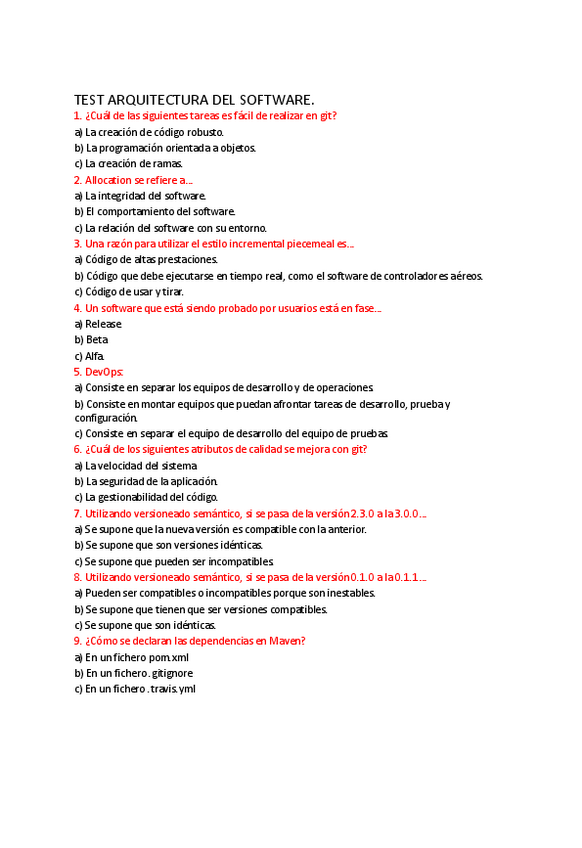 TEST ARQUITECTURA DEL SOFTWARE.

1. ¿Cuál de las siguientes tareas es fácil de realizar en git?
a) La creación de código robusto.
b) La programación orientada a objetos.
c) La creación de ramas.

2. Allocation se refiere a...
a) La integridad del software.
b) El comportamiento del software.
c) La relación del software con su entorno.

3. Una razón para utilizar el estilo incremental piecemeal es...
a) Código de altas prestaciones.
b) Código que debe ejecutarse en tiempo real, como el software de controladores aéreos.
c) Código de usar y tirar.

4. Un software que está siendo probado por usuarios está en fase...
a) Release
b) Beta
c) Alfa.

5. DevOps:
a) Consiste en separar los equipos de desarrollo y de operaciones.
b) Consiste en montar equipos que puedan afrontar tareas de desarrollo, prueba y configuración.
c) Consiste en separar el equipo de desarrollo del equipo de pruebas.

6. ¿Cuál de los siguientes atributos de calidad se mejora con git?
a) La velocidad del sistema.
b) La seguridad de la aplicación.
c) La gestionabilidad del código.

7. Utilizando versioneado semántico, si se pasa de la versión 2.3.0 a la 3.0.0...
a) Se supone que la nueva versión es compatible con la anterior.
b) Se supone que son versiones idénticas.
c) Se supone que pueden ser incompatibles.

8. Utilizando versioneado semántico, si se pasa de la versión 0.1.0 a la 0.1.1...
a) Pueden ser compatibles o incompatibles porque son inestables.
b) Se supone que tienen que ser versiones compatibles.
c) Se supone que son idénticas.

9. ¿Cómo se declaran las dependencias en Maven?
a) En un fichero pom.xml
b) En un fichero .gitignore
c) En un fichero .travis.yml